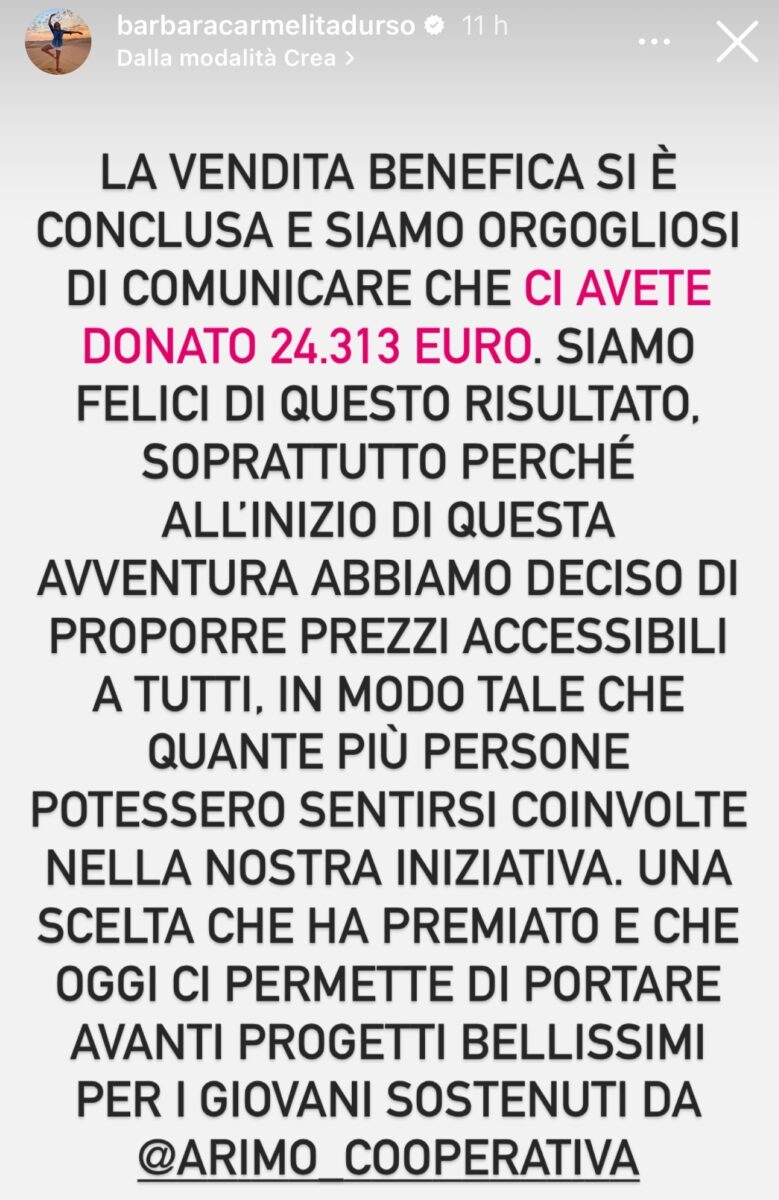 barbaracarmelitadurso 11 h
Dalla modalità Crea >

LA VENDITA BENEFICA SI È CONCLUSA E SIAMO ORGOGLIOSI DI COMUNICARE CHE CI AVETE DONATO 24.313 EURO. SIAMO FELICI DI QUESTO RISULTATO, SOPRATTUTTO PERCHÉ ALL'INIZIO DI QUESTA AVVENTURA ABBIAMO DECISO DI PROPORRE PREZZI ACCESSIBILI A TUTTI, IN MODO TALE CHE QUANTE PIÙ PERSONE POTESSERO SENTIRSI COINVOLTE NELLA NOSTRA INIZIATIVA. UNA SCELTA CHE HA PREMIATO E CHE OGGI CI PERMETTE DI PORTARE AVANTI PROGETTI BELLISSIMI PER I GIOVANI SOSTENUTI DA @ARIMO_COOPERATIVA